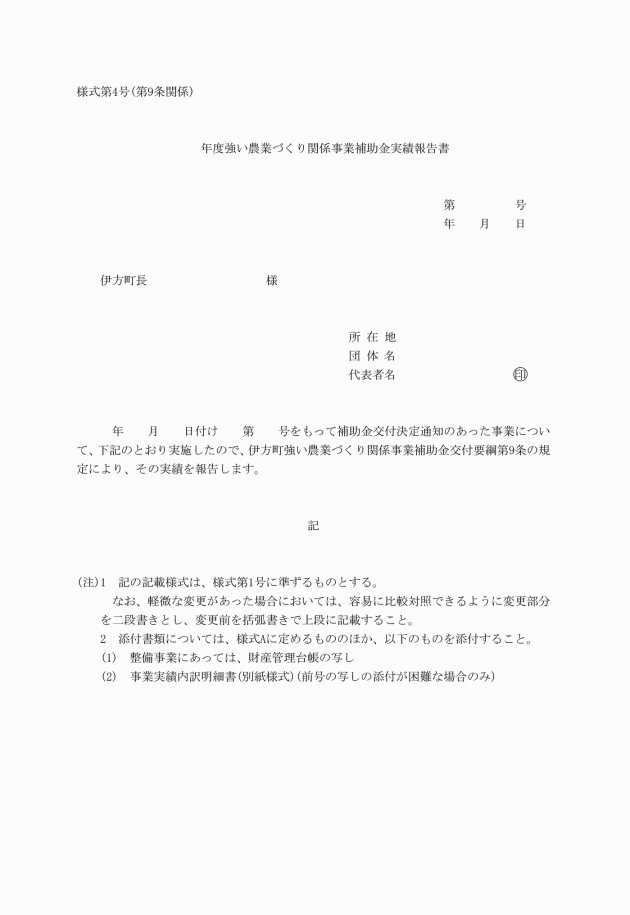 様式第4号(第9条関係)

年度強い農業づくり関係事業補助金実績報告書

第　　号
年　月　日

伊方町長　　　　様

所 在 地
団 体 名
代表者名　　　　印

年　月　日付け　第　号をもって補助金交付決定通知のあった事業について、下記のとおり実施したので、伊方町強い農業づくり関係事業補助金交付要綱第9条の規定により、その実績を報告します。

記

(注)1　記の記載様式は、様式第1号に準ずるものとする。
なお、軽微な変更があった場合においては、容易に比較対照できるように変更部分を二段書きとし、変更前を括弧書きで上段に記載すること。
2　添付書類については、様式Aに定めるもののほか、以下のものを添付すること。
(1)　整備事業にあっては、財産管理台帳の写し
(2)　事業実績内訳明細書(別紙様式)(前号の写しの添付が困難な場合のみ)